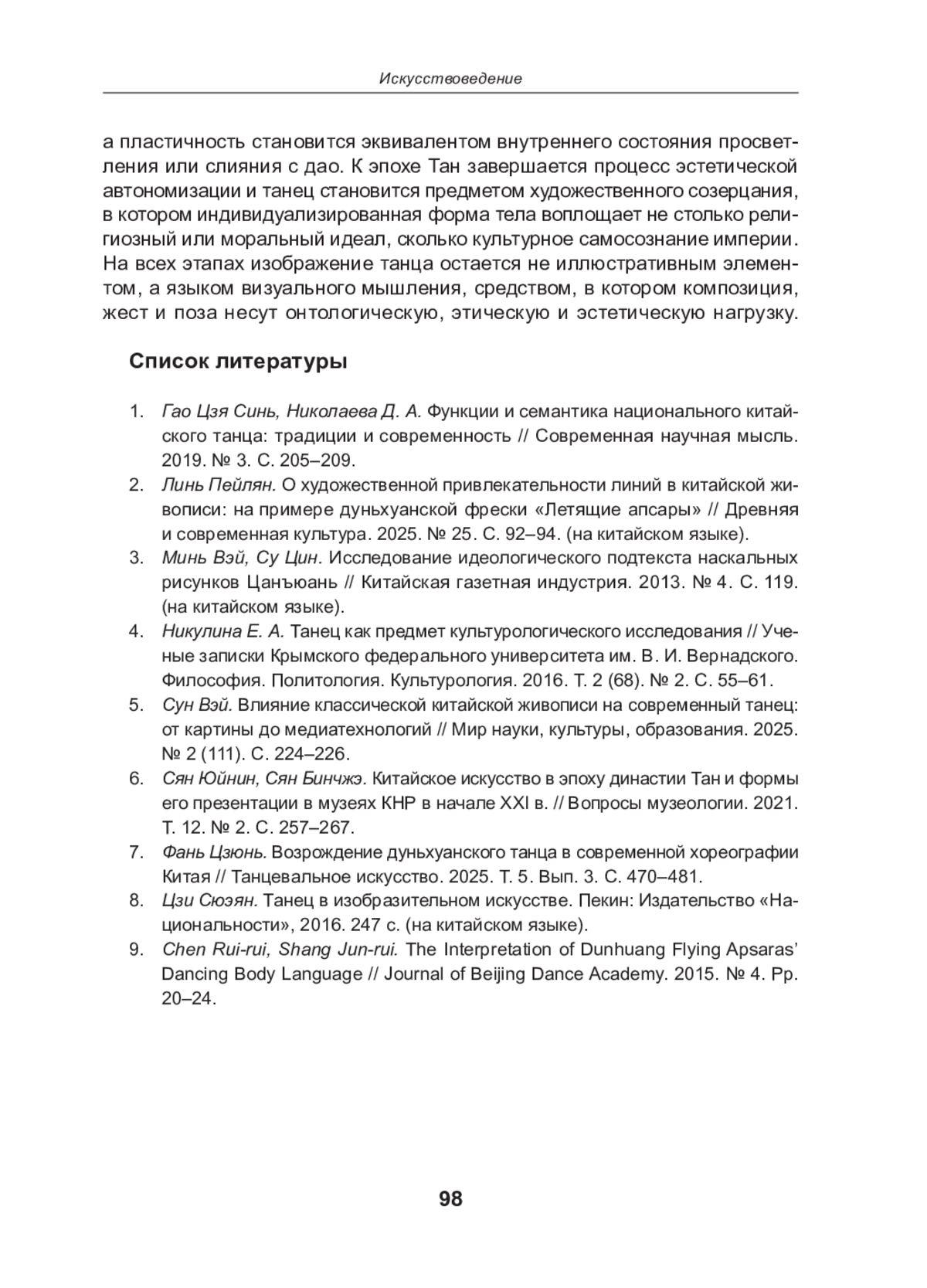 Искусствоведение

а пластичность становится эквивалентом внутреннего состояния просветления или слияния с дао. К эпохе Тан завершается процесс эстетической автономизации и танец становится предметом художественного созерцания, в котором индивидуализированная форма тела воплощает не столько религиозный или моральный идеал, сколько культурное самосознание империи. На всех этапах изображение танца остается не иллюстративным элементом, а языком визуального мышления, средством, в котором композиция, жест и поза несут онтологическую, этическую и эстетическую нагрузку.

Список литературы

1. Гао Цзя Синь, Николаева Д. А. Функции и семантика национального китайского танца: традиции и современность // Современная научная мысль. 2019. № 3. С. 205–209.
2. Линь Пейлян. О художественной привлекательности линий в китайской живописи: на примере дуньхуанской фрески «Летящие апсары» // Древняя и современная культура. 2025. № 25. С. 92–94. (на китайском языке).
3. Минь Вэй, Су Цин. Исследование идеологического подтекста наскальных рисунков Цанъюань // Китайская газетная индустрия. 2013. № 4. С. 119. (на китайском языке).
4. Никулина Е. А. Танец как предмет культурологического исследования // Ученые записки Крымского федерального университета им. В. И. Вернадского. Философия. Политология. Культурология. 2016. Т. 2 (68). № 2. С. 55–61.
5. Сун Вэй. Влияние классической китайской живописи на современный танец: от картины до медиатехнологий // Мир науки, культуры, образования. 2025. № 2 (111). С. 224–226.
6. Сян Юйнин, Сян Бинчжэ. Китайское искусство в эпоху династии Тан и формы его презентации в музеях КНР в начале XXI в. // Вопросы музеологии. 2021. Т. 12. № 2. С. 257–267.
7. Фань Цзюнь. Возрождение дуньхуанского танца в современной хореографии Китая // Танцевальное искусство. 2025. Т. 5. Вып. 3. С. 470–481.
8. Цзи Сюэян. Танец в изобразительном искусстве. Пекин: Издательство «Национальности», 2016. 247 с. (на китайском языке).
9. Chen Rui-rui, Shang Jun-rui. The Interpretation of Dunhuang Flying Apsaras' Dancing Body Language // Journal of Beijing Dance Academy. 2015. № 4. Pp. 20–24.

98